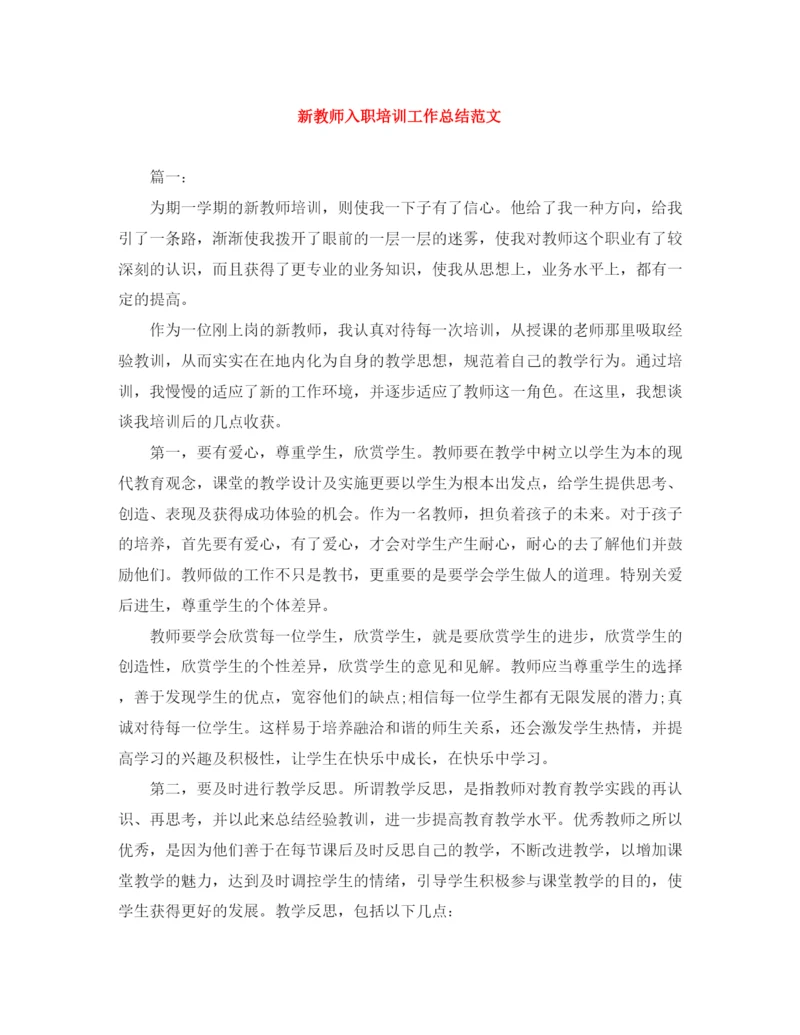 新教师入职培训工作总结范文

篇一：

为期一学期的新教师培训，则使我一下子有了信心。他给了我一种方向，给我引了一条路，渐渐使我拨开了眼前的一层一层的迷雾，使我对教师这个职业有了较深刻的认识，而且获得了更专业的业务知识，使我从思想上，业务水平上，都有一定的提高。

作为一位刚上岗的新教师，我认真对待每一次培训，从授课的老师那里吸取经验教训，从而实实在在地内化为自身的教学思想，规范着自己的教学行为。通过培训，我慢慢的适应了新的工作环境，并逐步适应了教师这一角色。在这里，我想谈谈我培训后的几点收获。

第一，要有爱心，尊重学生，欣赏学生。教师要在教学中树立以学生为本的现代教育观念，课堂的教学设计及实施更要以学生为根本出发点，给学生提供思考、创造、表现及获得成功体验的机会。作为一名教师，担负着孩子的未来。对于孩子的培养，首先要有爱心，有了爱心，才会对学生产生耐心，耐心的去了解他们并鼓励他们。教师做的工作不只是教书，更重要的是要学会学生做人的道理。特别关爱后进生，尊重学生的个体差异。

教师要学会欣赏每一位学生，欣赏学生，就是要欣赏学生的进步，欣赏学生的创造性，欣赏学生的个性差异，欣赏学生的意见和见解。教师应当尊重学生的选择，善于发现学生的优点，宽容他们的缺点;相信每一位学生都有无限发展的潜力;真诚对待每一位学生。这样易于培养融洽和谐的师生关系，还会激发学生热情，并提高学习的兴趣及积极性，让学生在快乐中成长，在快乐中学习。

第二，要及时进行教学反思。所谓教学反思，是指教师对教育教学实践的再认识、再思考，并以此来总结经验教训，进一步提高教育教学水平。优秀教师之所以优秀，是因为他们善于在每节课后及时反思自己的教学，不断改进教学，以增加课堂教学的魅力，达到及时调控学生的情绪，引导学生积极参与课堂教学的目的，使学生获得更好的发展。教学反思，包括以下几点: